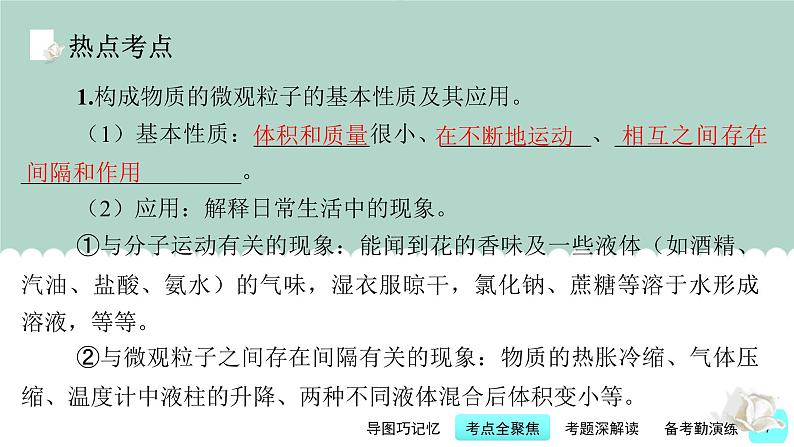 热点考点

1.构成物质的微观粒子的基本性质及其应用。

（1）基本性质：体积和质量很小、在不断地运动、相互之间存在间隔和作用。

（2）应用：解释日常生活中的现象。

①与分子运动有关的现象：能闻到花的香味及一些液体（如酒精、汽油、盐酸、氨水）的气味，湿衣服晾干，氯化钠、蔗糖等溶于水形成溶液，等等。

②与微观粒子之间存在间隔有关的现象：物质的热胀冷缩、气体压缩、温度计中液柱的升降、两种不同液体混合后体积变小等。

导图巧记忆　考点全聚焦　考题深解读　备考勤演练